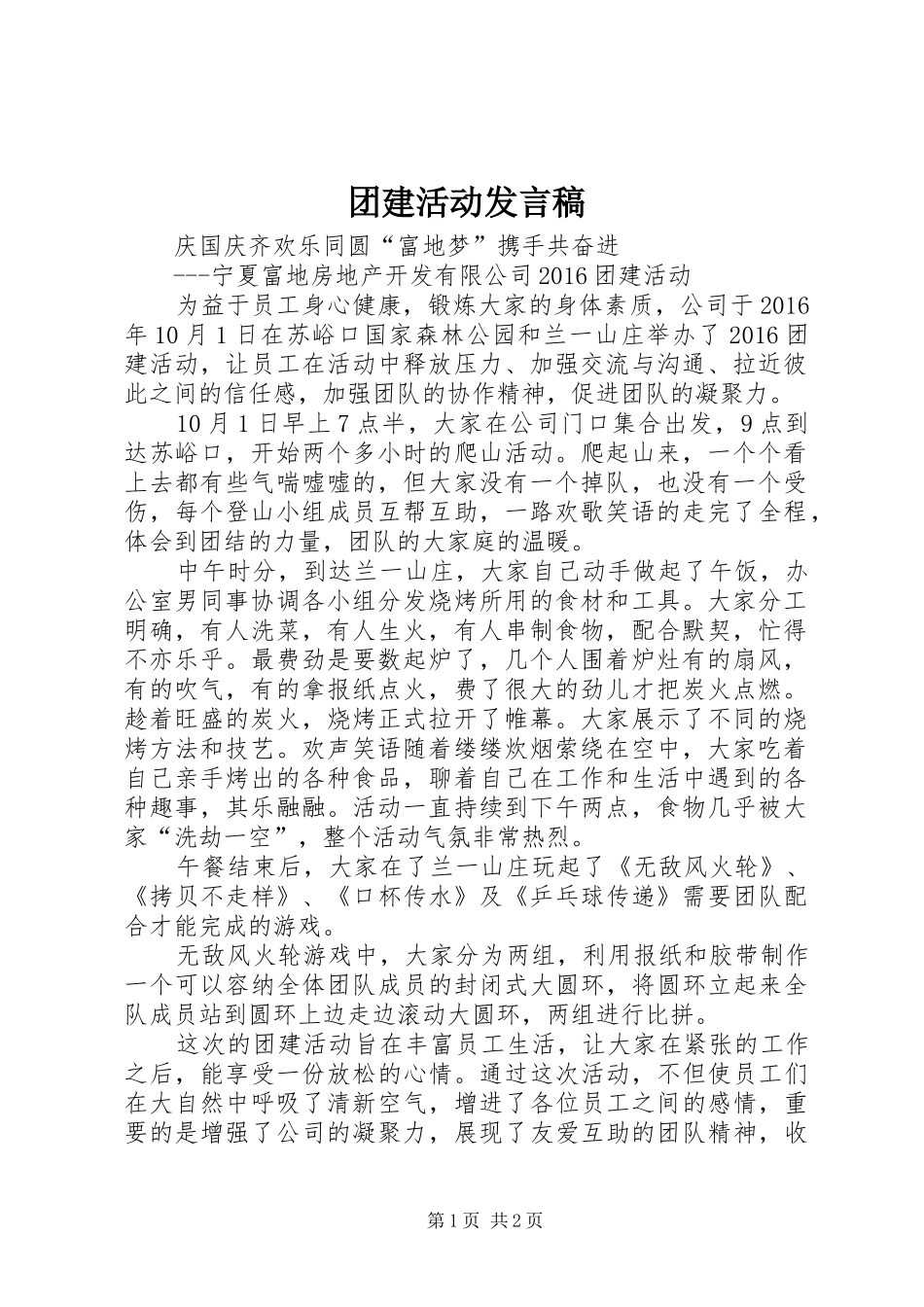 团建活动发言稿

庆国庆齐欢乐同圆“富地梦”携手共奋进

---宁夏富地房地产开发有限公司2016团建活动

为益于员工身心健康，锻炼大家的身体素质，公司于2016年10月1日在苏峪口国家森林公园和兰一山庄举办了2016团建活动，让员工在活动中释放压力、加强交流与沟通、拉近彼此之间的信任感，加强团队的协作精神，促进团队的凝聚力。

10月1日早上7点半，大家在公司门口集合出发，9点到达苏峪口，开始两个多小时的爬山活动。爬起山来，一个个看上去都有些气喘嘘嘘的，但大家没有一个掉队，也没有一个受伤，每个登山小组成员互帮互助，一路欢歌笑语的走完了全程，体会到团结的力量，团队的大家庭的温暖。

中午时分，到达兰一山庄，大家自己动手做起了午饭，办公室男同事协调各小组分发烧烤所用的食材和工具。大家分工明确，有人洗菜，有人生火，有人串制食物，配合默契，忙得不亦乐乎。最费劲是要数起炉了，几个人围着炉灶有的扇风，有的吹气，有的拿报纸点火，费了很大的劲儿才把炭火点燃。趁着旺盛的炭火，烧烤正式拉开了帷幕。大家展示了不同的烧烤方法和技艺。欢声笑语随着缕缕炊烟萦绕在空中，大家吃着自己亲手烤出的各种食品，聊着自己在工作和生活中遇到的各种趣事，其乐融融。活动一直持续到下午两点，食物几乎被大家“洗劫一空”，整个活动气氛非常热烈。

午餐结束后，大家在了兰一山庄玩起了《无敌风火轮》、《拷贝不走样》、《口杯传水》及《乒乓球传递》需要团队配合才能完成的游戏。

无敌风火轮游戏中，大家分为两组，利用报纸和胶带制作一个可以容纳全体团队成员的封闭式大圆环，将圆环立起来全队成员站到圆环上边走边滚动大圆环，两组进行比拼。

这次的团建活动旨在丰富员工生活，让大家在紧张的工作之后，能享受一份放松的心情。通过这次活动，不但使员工们在大自然中呼吸了清新空气，增进了各位员工之间的感情，重要的是增强了公司的凝聚力，展现了友爱互助的团队精神，收

第1页 共2页